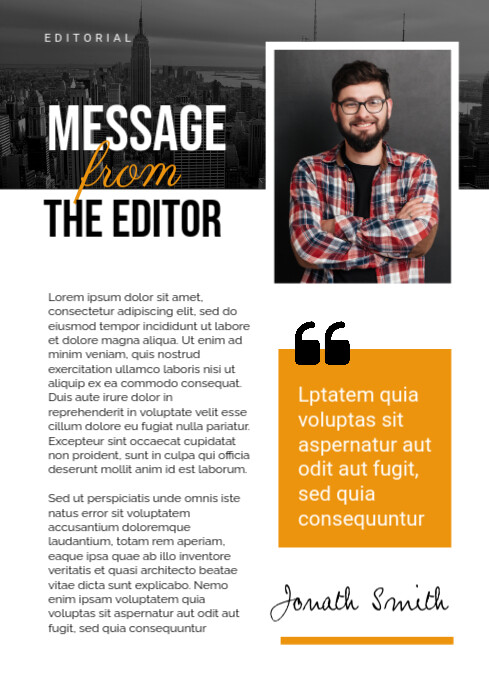 EDITORIAL

MESSAGE
from
THE EDITOR

Lorem ipsum dolor sit amet, consectetur adipiscing elit, sed do eiusmod tempor incididunt ut labore et dolore magna aliqua. Ut enim ad minim veniam, quis nostrud exercitation ullamco laboris nisi ut aliquip ex ea commodo consequat. Duis aute irure dolor in reprehenderit in voluptate velit esse cillum dolore eu fugiat nulla pariatur. Excepteur sint occaecat cupidatat non proident, sunt in culpa qui officia deserunt mollit anim id est laborum.

Sed ut perspiciatis unde omnis iste natus error sit voluptatem accusantium doloremque laudantium, totam rem aperiam, eaque ipsa quae ab illo inventore veritatis et quasi architecto beatae vitae dicta sunt explicabo. Nemo enim ipsam voluptatem quia voluptas sit aspernatur aut odit aut fugit, sed quia consequuntur

Lptatem quia voluptas sit aspernatur aut odit aut fugit, sed quia consequuntur

Jonath Smith